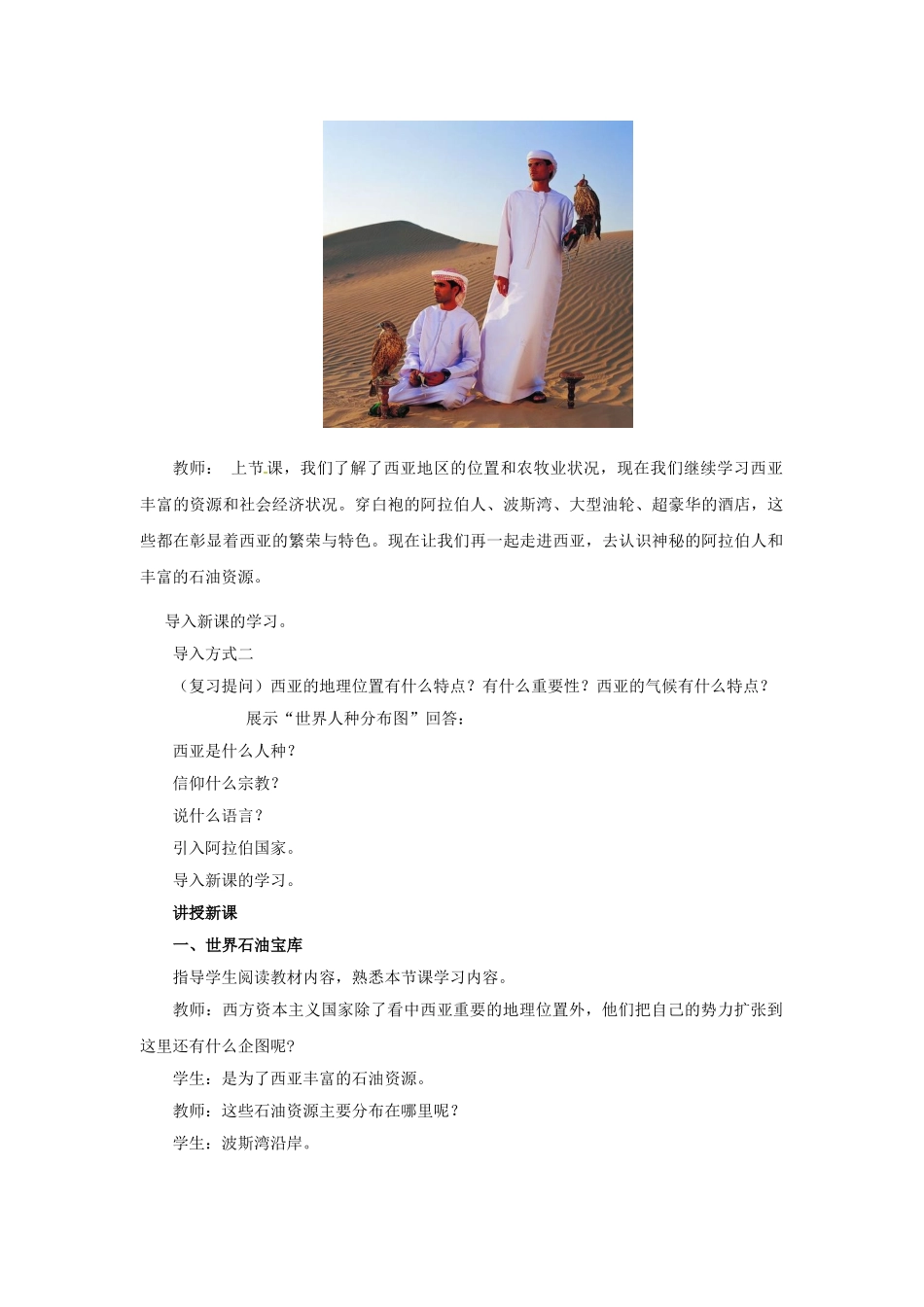 教师： 上节课，我们了解了西亚地区的位置和农牧业状况，现在我们继续学习西亚丰富的资源和社会经济状况。穿白袍的阿拉伯人、波斯湾、大型油轮、超豪华的酒店，这些都在彰显着西亚的繁荣与特色。现在让我们再一起走进西亚，去认识神秘的阿拉伯人和丰富的石油资源。

导入新课的学习。

导入方式二

（复习提问）西亚的地理位置有什么特点？有什么重要性？西亚的气候有什么特点？

展示“世界人种分布图”回答：

西亚是什么人种？

信仰什么宗教？

说什么语言？

引入阿拉伯国家。

导入新课的学习。

讲授新课

一、世界石油宝库

指导学生阅读教材内容，熟悉本节课学习内容。

教师：西方资本主义国家除了看中西亚重要的地理位置外，他们把自己的势力扩张到这里还有什么企图呢?

学生：是为了西亚丰富的石油资源。

教师：这些石油资源主要分布在哪里呢？

学生：波斯湾沿岸。